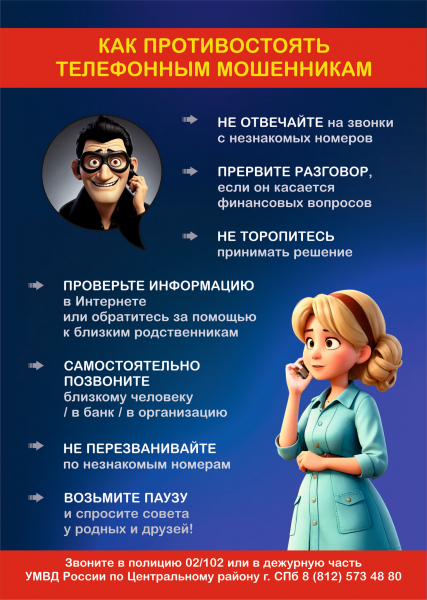 КАК ПРОТИВОСТОЯТЬ ТЕЛЕФОННЫМ МОШЕННИКАМ

НЕ ОТВЕЧАЙТЕ на звонки с незнакомых номеров

ПРЕРВИТЕ РАЗГОВОР, если он касается финансовых вопросов

НЕ ТОРОПИТЕСЬ принимать решение

ПРОВЕРЬТЕ ИНФОРМАЦИЮ в Интернете или обратитесь за помощью к близким родственникам

САМОСТОЯТЕЛЬНО ПОЗВОНИТЕ близкому человеку / в банк / в организацию

НЕ ПЕРЕЗВАНИВАЙТЕ по незнакомым номерам

ВОЗЬМИТЕ ПАУЗУ и спросите совета у родных и друзей!

Звоните в полицию 02/102 или в дежурную часть УМВД России по Центральному району г. СПб 8 (812) 573 48 80